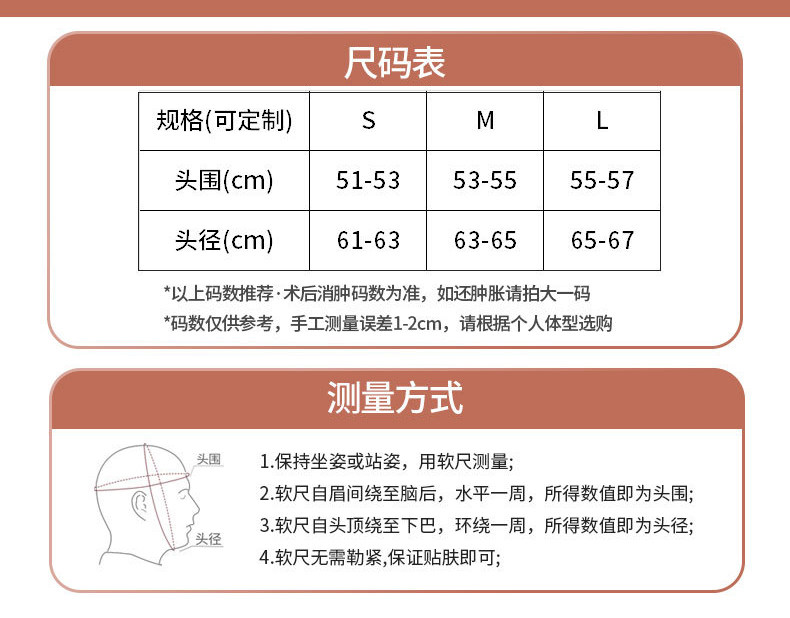 尺码表

| 规格(可定制) | S | M | L |
|---|---|---|---|
| 头围(cm) | 51-53 | 53-55 | 55-57 |
| 头径(cm) | 61-63 | 63-65 | 65-67 |

*以上码数推荐·术后消肿码数为准，如还肿胀请拍大一码
*码数仅供参考，手工测量误差1-2cm，请根据个人体型选购

测量方式

头围
头径

1.保持坐姿或站姿，用软尺测量;
2.软尺自眉间绕至脑后，水平一周，所得数值即为头围;
3.软尺自头顶绕至下巴，环绕一周，所得数值即为头径;
4.软尺无需勒紧,保证贴肤即可;